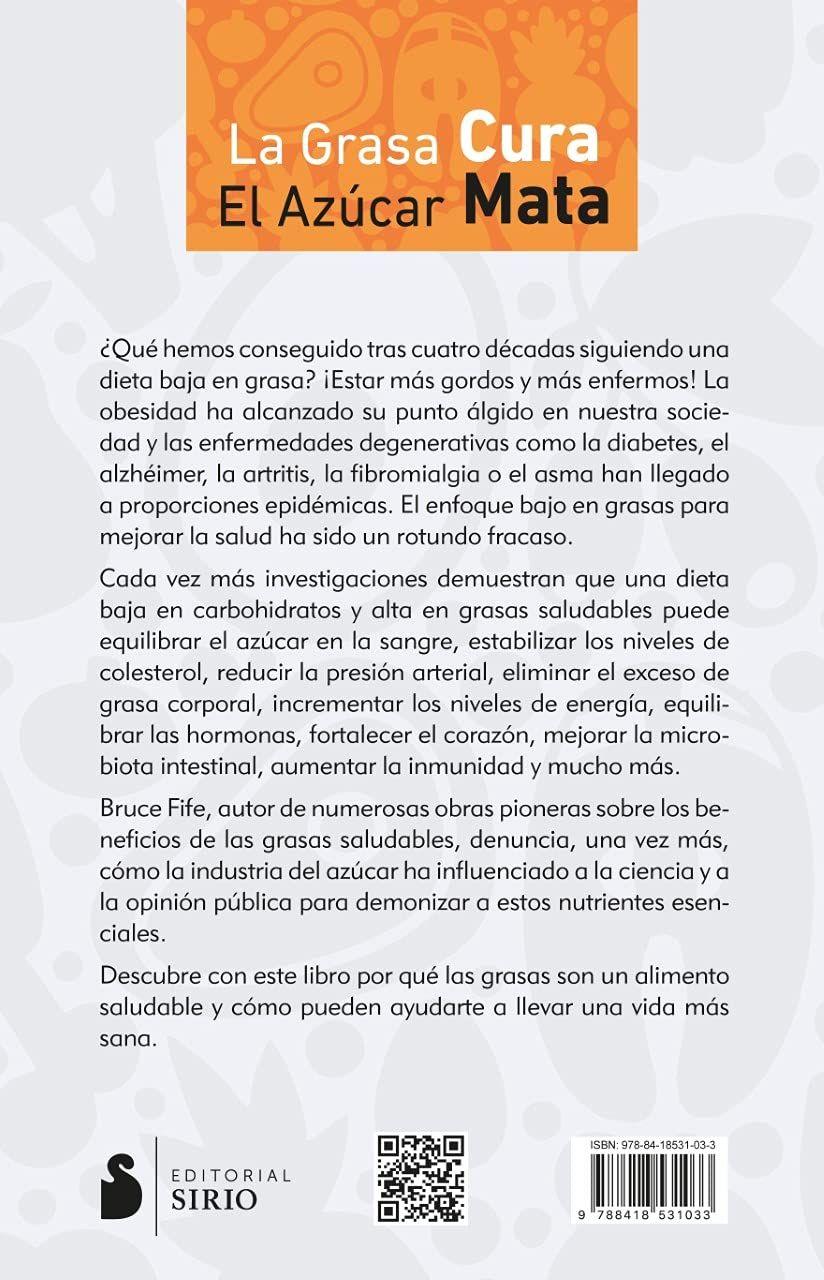 La Grasa Cura
El Azúcar Mata

¿Qué hemos conseguido tras cuatro décadas siguiendo una dieta baja en grasa? ¡Estar más gordos y más enfermos! La obesidad ha alcanzado su punto álgido en nuestra sociedad y las enfermedades degenerativas como la diabetes, el alzhéimer, la artritis, la fibromialgia o el asma han llegado a proporciones epidémicas. El enfoque bajo en grasas para mejorar la salud ha sido un rotundo fracaso.

Cada vez más investigaciones demuestran que una dieta baja en carbohidratos y alta en grasas saludables puede equilibrar el azúcar en la sangre, estabilizar los niveles de colesterol, reducir la presión arterial, eliminar el exceso de grasa corporal, incrementar los niveles de energía, equilibrar las hormonas, fortalecer el corazón, mejorar la microbiota intestinal, aumentar la inmunidad y mucho más.

Bruce Fife, autor de numerosas obras pioneras sobre los beneficios de las grasas saludables, denuncia, una vez más, cómo la industria del azúcar ha influenciado a la ciencia y a la opinión pública para demonizar a estos nutrientes esenciales.

Descubre con este libro por qué las grasas son un alimento saludable y cómo pueden ayudarte a llevar una vida más sana.

EDITORIAL
SIRIO

ISBN: 978-84-18531-03-3

9 788418 531033